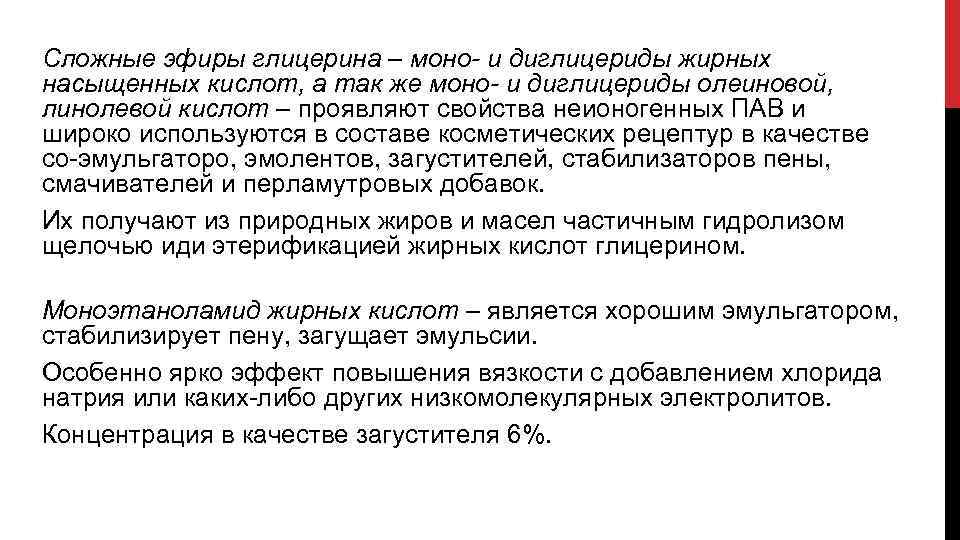 Сложные эфиры глицерина – моно- и диглицериды жирных насыщенных кислот, а так же моно- и диглицериды олеиновой, линолевой кислот – проявляют свойства неионогенных ПАВ и широко используются в составе косметических рецептур в качестве со-эмульгаторо, эмолентов, загустителей, стабилизаторов пены, смачивателей и перламутровых добавок.

Их получают из природных жиров и масел частичным гидролизом щелочью иди этерификацией жирных кислот глицерином.

Моноэтаноламид жирных кислот – является хорошим эмульгатором, стабилизирует пену, загущает эмульсии.

Особенно ярко эффект повышения вязкости с добавлением хлорида натрия или каких-либо других низкомолекулярных электролитов.

Концентрация в качестве загустителя 6%.